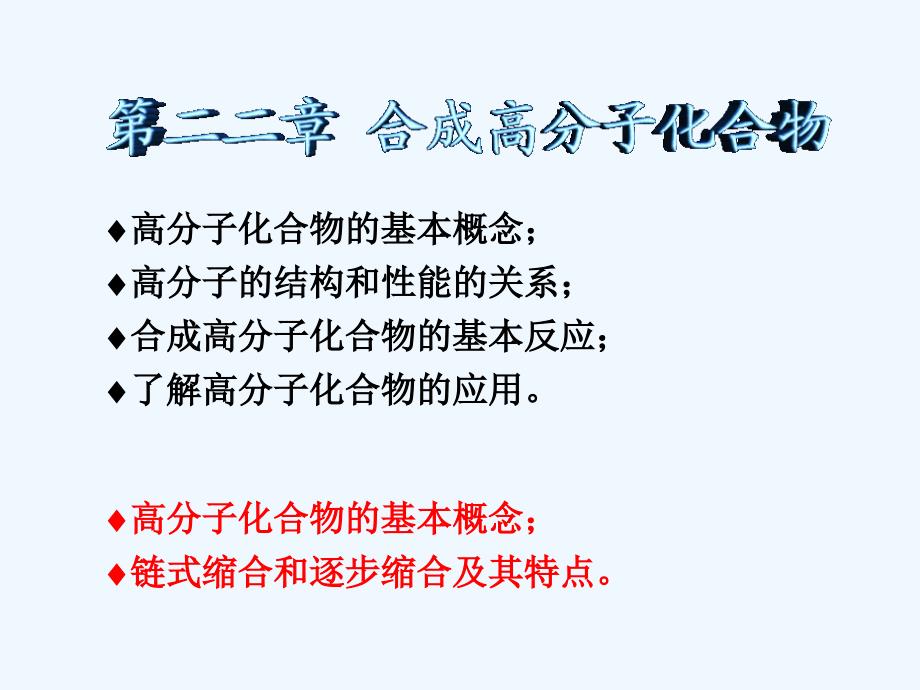 第二二章 合成高分子化合物

♦高分子化合物的基本概念；
♦高分子的结构和性能的关系；
♦合成高分子化合物的基本反应；
♦了解高分子化合物的应用。

♦高分子化合物的基本概念；
♦链式缩合和逐步缩合及其特点。